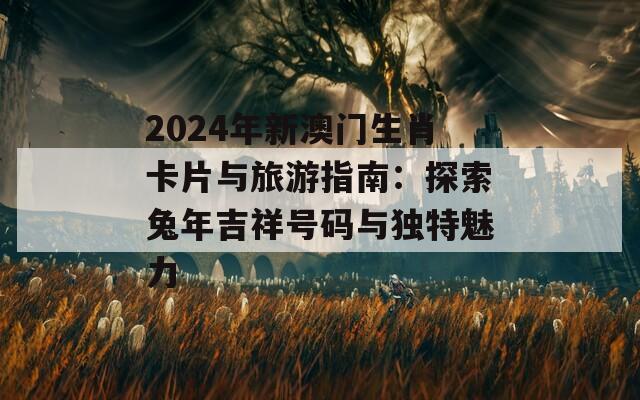 2024年新澳门生肖卡片与旅游指南：探索兔年吉祥号码与独特魅力